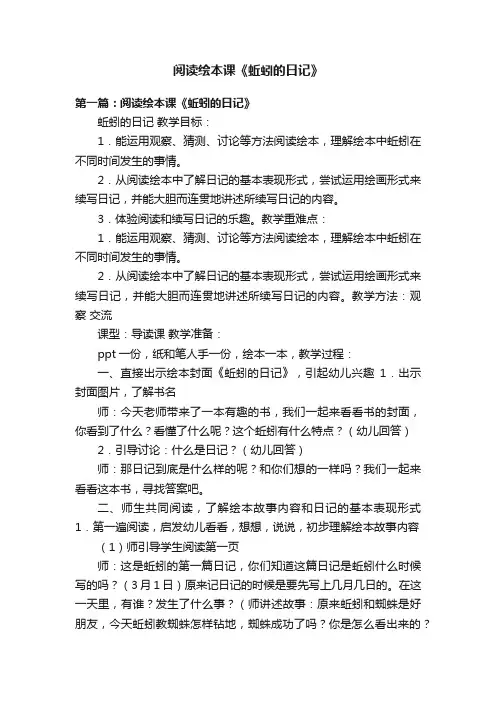 阅读绘本课《蚯蚓的日记》

第一篇：阅读绘本课《蚯蚓的日记》

蚯蚓的日记 教学目标：

1．能运用观察、猜测、讨论等方法阅读绘本，理解绘本中蚯蚓在不同时间发生的事情。

2．从阅读绘本中了解日记的基本表现形式，尝试运用绘画形式来续写日记，并能大胆而连贯地讲述所续写日记的内容。

3．体验阅读和续写日记的乐趣。教学重难点：

1．能运用观察、猜测、讨论等方法阅读绘本，理解绘本中蚯蚓在不同时间发生的事情。

2．从阅读绘本中了解日记的基本表现形式，尝试运用绘画形式来续写日记，并能大胆而连贯地讲述所续写日记的内容。教学方法：观察 交流

课型：导读课 教学准备：

ppt 一份，纸和笔人手一份，绘本一本，教学过程：

一、直接出示绘本封面《蚯蚓的日记》，引起幼儿兴趣 1．出示封面图片，了解书名

师：今天老师带来了一本有趣的书，我们一起来看看书的封面，你看到了什么？看懂了什么呢？这个蚯蚓有什么特点？（幼儿回答）

2．引导讨论：什么是日记？（幼儿回答）

师：那日记到底是什么样的呢？和你们想的一样吗？我们一起来看看这本书，寻找答案吧。

二、师生共同阅读，了解绘本故事内容和日记的基本表现形式 1．第一遍阅读，启发幼儿看看，想想，说说，初步理解绘本故事内容

（1）师引导学生阅读第一页

师：这是蚯蚓的第一篇日记，你们知道这篇日记是蚯蚓什么时候写的吗？（3月1日）原来记日记的时候是要先写上几月几日的。在这一天里，有谁？发生了什么事？（师讲述故事：原来蚯蚓和蜘蛛是好朋友，今天蚯蚓教蜘蛛怎样钻地，蜘蛛成功了吗？你是怎么看出来的？